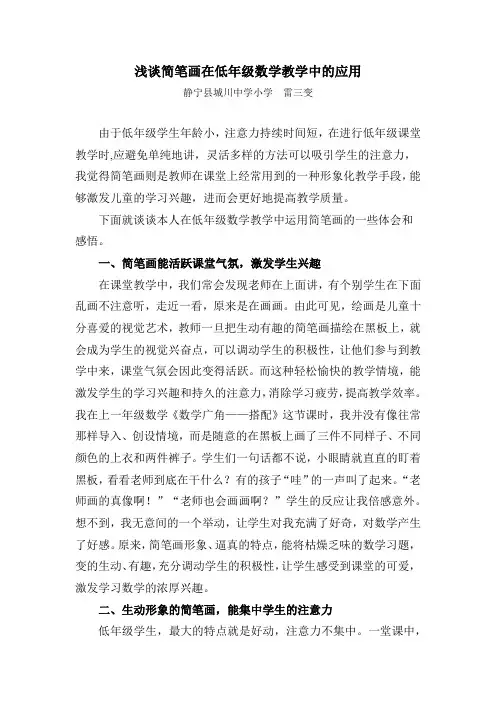 浅谈简笔画在低年级数学教学中的应用

静宁县城川中学小学　雷三变

由于低年级学生年龄小，注意力持续时间短，在进行低年级课堂教学时,应避免单纯地讲，灵活多样的方法可以吸引学生的注意力，我觉得简笔画则是教师在课堂上经常用到的一种形象化教学手段，能够激发儿童的学习兴趣，进而会更好地提高教学质量。

下面就谈谈本人在低年级数学教学中运用简笔画的一些体会和感悟。

一、简笔画能活跃课堂气氛，激发学生兴趣

在课堂教学中，我们常会发现老师在上面讲，有个别学生在下面乱画不注意听，走近一看，原来是在画画。由此可见，绘画是儿童十分喜爱的视觉艺术，教师一旦把生动有趣的简笔画描绘在黑板上，就会成为学生的视觉兴奋点，可以调动学生的积极性，让他们参与到教学中来，课堂气氛会因此变得活跃。而这种轻松愉快的教学情境，能激发学生的学习兴趣和持久的注意力，消除学习疲劳，提高教学效率。我在上一年级数学《数学广角——搭配》这节课时，我并没有像往常那样导入、创设情境，而是随意的在黑板上画了三件不同样子、不同颜色的上衣和两件裤子。学生们一句话都不说，小眼睛就直直的盯着黑板，看看老师到底在干什么？有的孩子“哇”的一声叫了起来。“老师画的真像啊！”“老师也会画画啊？”学生的反应让我倍感意外。想不到，我无意间的一个举动，让学生对我充满了好奇，对数学产生了好感。原来，简笔画形象、逼真的特点，能将枯燥乏味的数学习题，变的生动、有趣，充分调动学生的积极性，让学生感受到课堂的可爱，激发学习数学的浓厚兴趣。

二、生动形象的简笔画，能集中学生的注意力

低年级学生，最大的特点就是好动，注意力不集中。一堂课中，